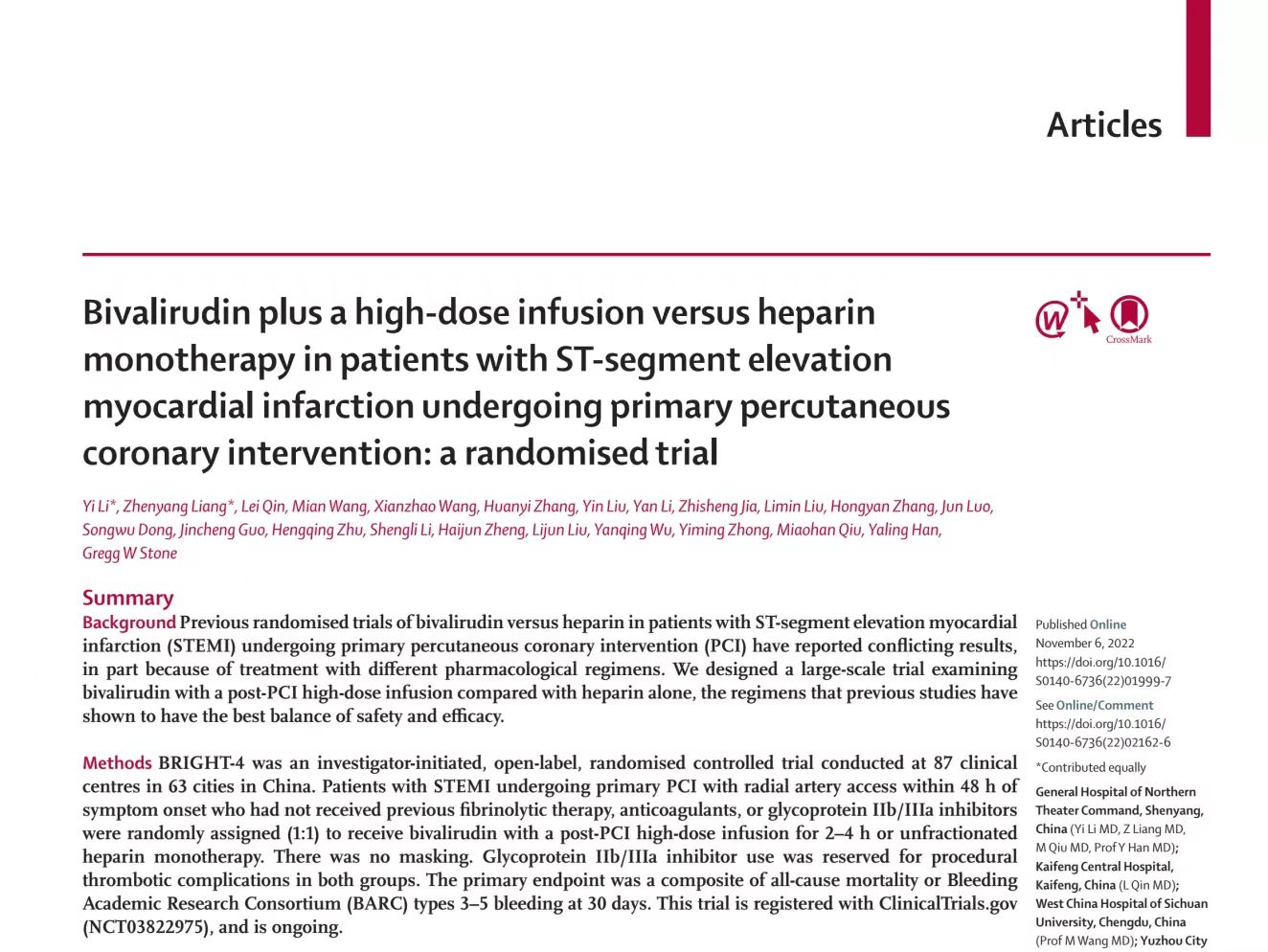 Articles

Bivalirudin plus a high-dose infusion versus heparin monotherapy in patients with ST-segment elevation myocardial infarction undergoing primary percutaneous coronary intervention: a randomised trial

CrossMark

Yi Li*, Zhenyang Liang*, Lei Qin, Mian Wang, Xianzhao Wang, Huanyi Zhang, Yin Liu, Yan Li, Zhisheng Jia, Limin Liu, Hongyan Zhang, Jun Luo, Songwu Dong, Jincheng Guo, Hengqing Zhu, Shengli Li, Haijun Zheng, Lijun Liu, Yanqing Wu, Yiming Zhong, Miaohan Qiu, Yaling Han, Gregg W Stone

Summary

Background Previous randomised trials of bivalirudin versus heparin in patients with ST-segment elevation myocardial infarction (STEMI) undergoing primary percutaneous coronary intervention (PCI) have reported conflicting results, in part because of treatment with different pharmacological regimens. We designed a large-scale trial examining bivalirudin with a post-PCI high-dose infusion compared with heparin alone, the regimens that previous studies have shown to have the best balance of safety and efficacy.

Methods BRIGHT-4 was an investigator-initiated, open-label, randomised controlled trial conducted at 87 clinical centres in 63 cities in China. Patients with STEMI undergoing primary PCI with radial artery access within 48 h of symptom onset who had not received previous fibrinolytic therapy, anticoagulants, or glycoprotein IIb/IIIa inhibitors were randomly assigned (1:1) to receive bivalirudin with a post-PCI high-dose infusion for 2–4 h or unfractionated heparin monotherapy. There was no masking. Glycoprotein IIb/IIIa inhibitor use was reserved for procedural thrombotic complications in both groups. The primary endpoint was a composite of all-cause mortality or Bleeding Academic Research Consortium (BARC) types 3–5 bleeding at 30 days. This trial is registered with ClinicalTrials.gov (NCT03822975), and is ongoing.

Published Online November 6, 2022 https://doi.org/10.1016/S0140-6736(22)01999-7

See Online/Comment https://doi.org/10.1016/S0140-6736(22)02162-6

*Contributed equally

General Hospital of Northern Theater Command, Shenyang, China (Yi Li MD, Z Liang MD, M Qiu MD, Prof Y Han MD); Kaifeng Central Hospital, Kaifeng, China (L Qin MD); West China Hospital of Sichuan University, Chengdu, China (Prof M Wang MD); Yuzhou City